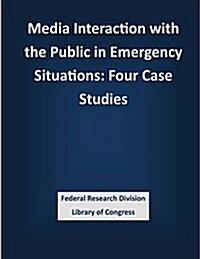 Media Interaction with the Public in Emergency Situations: Four Case Studies

Federal Research Division
Library of Congress